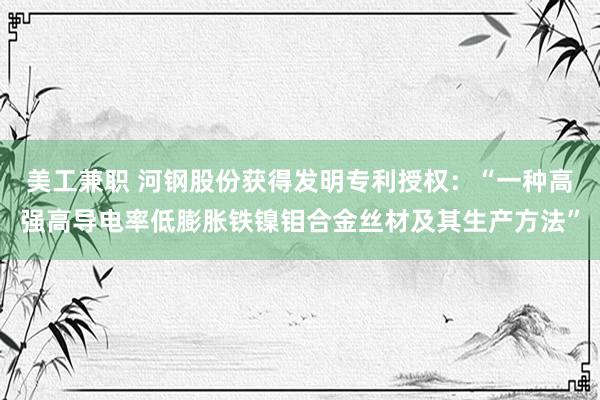 美工兼职 河钢股份获得发明专利授权：“一种高强高导电率低膨胀铁镍钼合金丝材及其生产方法”